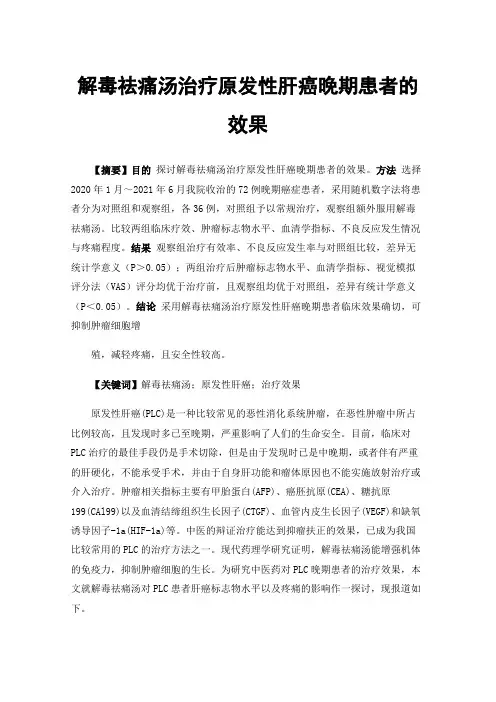 解毒祛痛汤治疗原发性肝癌晚期患者的效果

【摘要】目的 探讨解毒祛痛汤治疗原发性肝癌晚期患者的效果。方法 选择2020年1月～2021年6月我院收治的72例晚期癌症患者，采用随机数字法将患者分为对照组和观察组，各36例，对照组予以常规治疗，观察组额外服用解毒祛痛汤。比较两组临床疗效、肿瘤标志物水平、血清学指标、不良反应发生情况与疼痛程度。结果 观察组治疗有效率、不良反应发生率与对照组比较，差异无统计学意义（P＞0.05）；两组治疗后肿瘤标志物水平、血清学指标、视觉模拟评分法（VAS）评分均优于治疗前，且观察组均优于对照组，差异有统计学意义（P＜0.05）。结论 采用解毒祛痛汤治疗原发性肝癌晚期患者临床效果确切，可抑制肿瘤细胞增

殖，减轻疼痛，且安全性较高。

【关键词】解毒祛痛汤；原发性肝癌；治疗效果

原发性肝癌(PLC)是一种比较常见的恶性消化系统肿瘤，在恶性肿瘤中所占比例较高，且发现时多已至晚期，严重影响了人们的生命安全。目前，临床对PLC治疗的最佳手段仍是手术切除，但是由于发现时已是中晚期，或者伴有严重的肝硬化，不能承受手术，并由于自身肝功能和瘤体原因也不能实施放射治疗或介入治疗。肿瘤相关指标主要有甲胎蛋白(AFP)、癌胚抗原(CEA)、糖抗原199(CA199)以及血清结缔组织生长因子(CTGF)、血管内皮生长因子(VEGF)和缺氧诱导因子-1a(HIF-1a)等。中医的辩证治疗能达到抑瘤扶正的效果，已成为我国比较常用的PLC的治疗方法之一。现代药理学研究证明，解毒祛痛汤能增强机体的免疫力，抑制肿瘤细胞的生长。为研究中医药对PLC晚期患者的治疗效果，本文就解毒祛痛汤对PLC患者肝癌标志物水平以及疼痛的影响作一探讨，现报道如下。